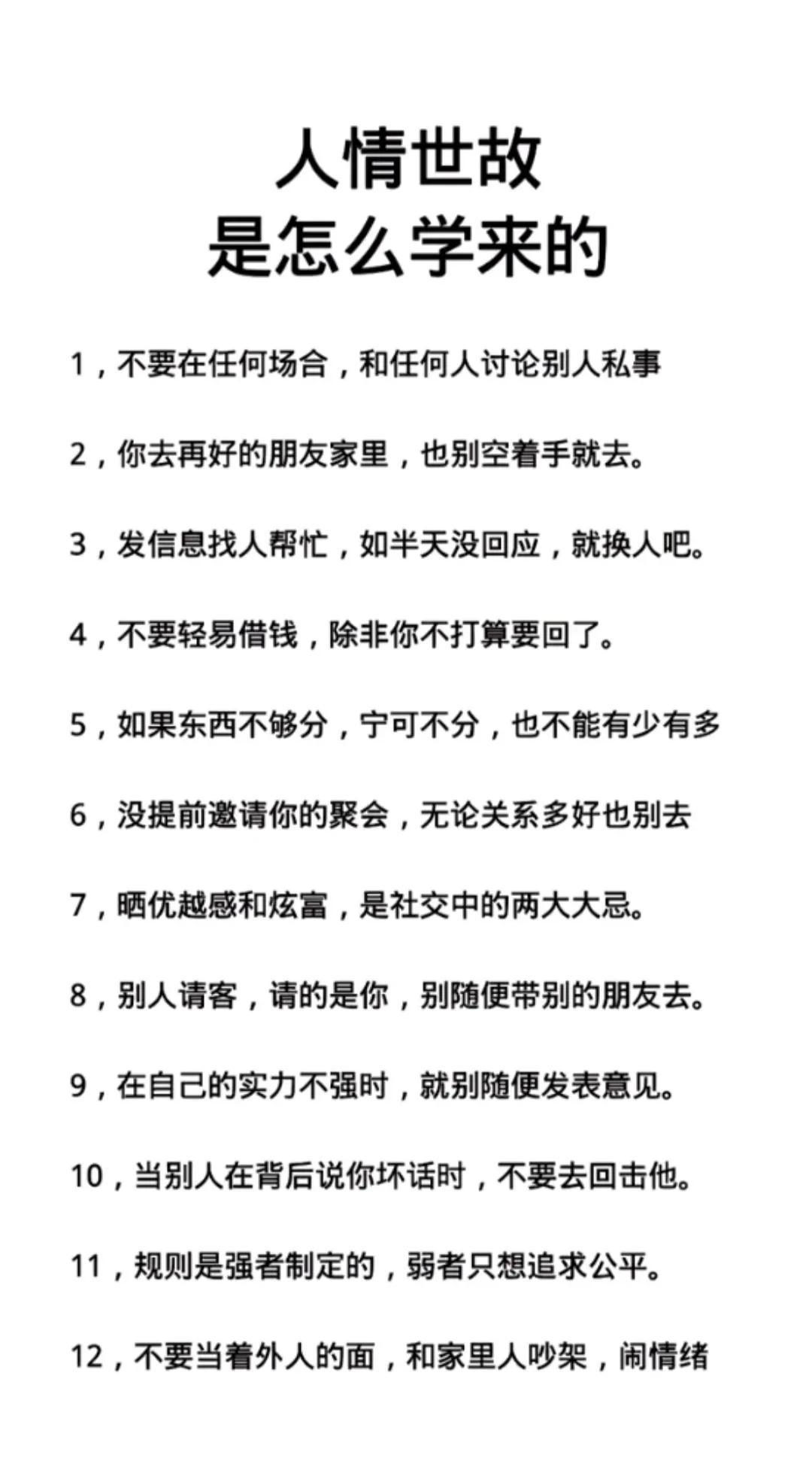 人情世故
是怎么学来的

1，不要在任何场合，和任何人讨论别人私事

2，你去再好的朋友家里，也别空着手就去。

3，发信息找人帮忙，如半天没回应，就换人吧。

4，不要轻易借钱，除非你不打算要回了。

5，如果东西不够分，宁可不分，也不能有少有多

6，没提前邀请你的聚会，无论关系多好也别去

7，晒优越感和炫富，是社交中的两大大忌。

8，别人请客，请的是你，别随便带别的朋友去。

9，在自己的实力不强时，就别随便发表意见。

10，当别人在背后说你坏话时，不要去回击他。

11，规则是强者制定的，弱者只想追求公平。

12，不要当着外人的面，和家里人吵架，闹情绪